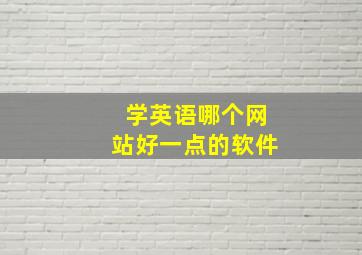 学英语哪个网站好一点的软件